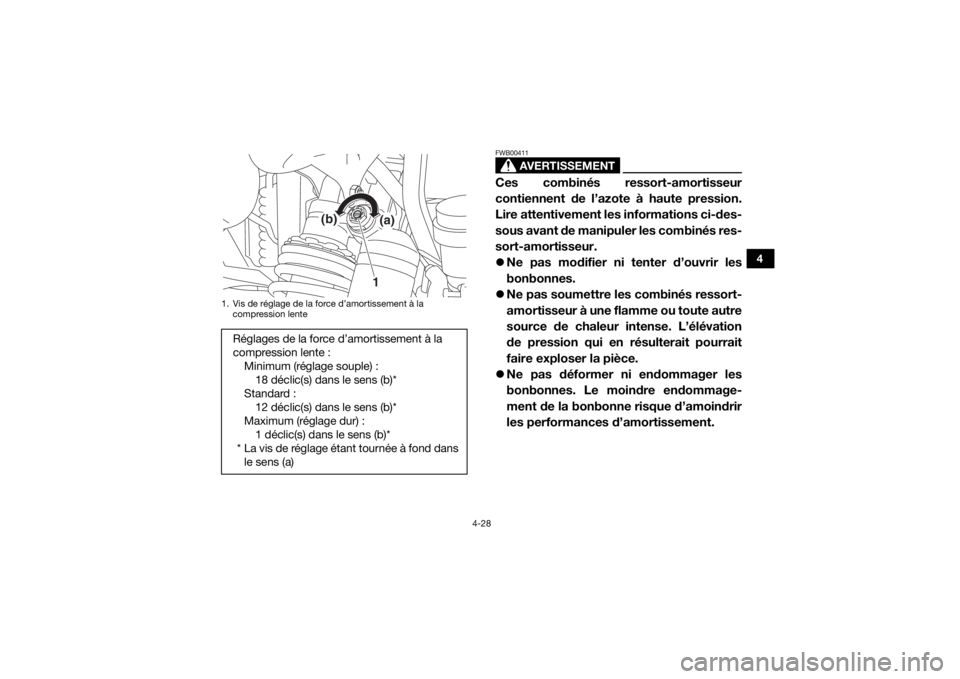 (b)
(a)
1

1. Vis de réglage de la force d'amortissement à la compression lente

Réglages de la force d'amortissement à la compression lente :
Minimum (réglage souple) :
18 déclic(s) dans le sens (b)*
Standard :
12 déclic(s) dans le sens (b)*
Maximum (réglage dur) :
1 déclic(s) dans le sens (b)*
* La vis de réglage étant tournée à fond dans le sens (a)

FWB00411

AVERTISSEMENT

Ces combinés ressort-amortisseur contiennent de l'azote à haute pression. Lire attentivement les informations ci-dessous avant de manipuler les combinés ressort-amortisseur.

● Ne pas modifier ni tenter d'ouvrir les bonbonnes.
● Ne pas soumettre les combinés ressort-amortisseur à une flamme ou toute autre source de chaleur intense. L'élévation de pression qui en résulterait pourrait faire exploser la pièce.
● Ne pas déformer ni endommager les bonbonnes. Le moindre endommagement de la bonbonne risque d'amoindrir les performances d'amortissement.

4

4-28

carmanualsonline.info